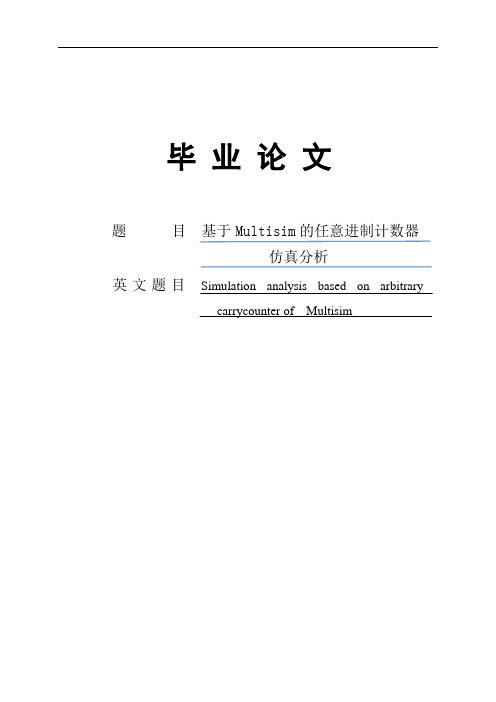 毕 业 论 文

题 目 基于Multisim的任意进制计数器仿真分析

英文题目 Simulation analysis based on arbitrary carrycounter of Multisim